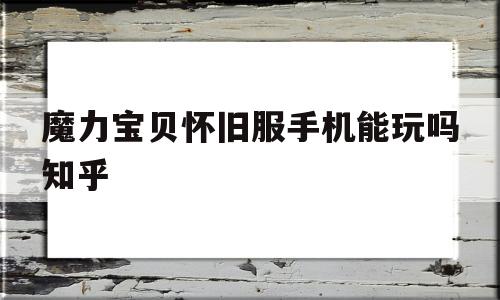 魔力宝贝怀旧服手机能玩吗知乎